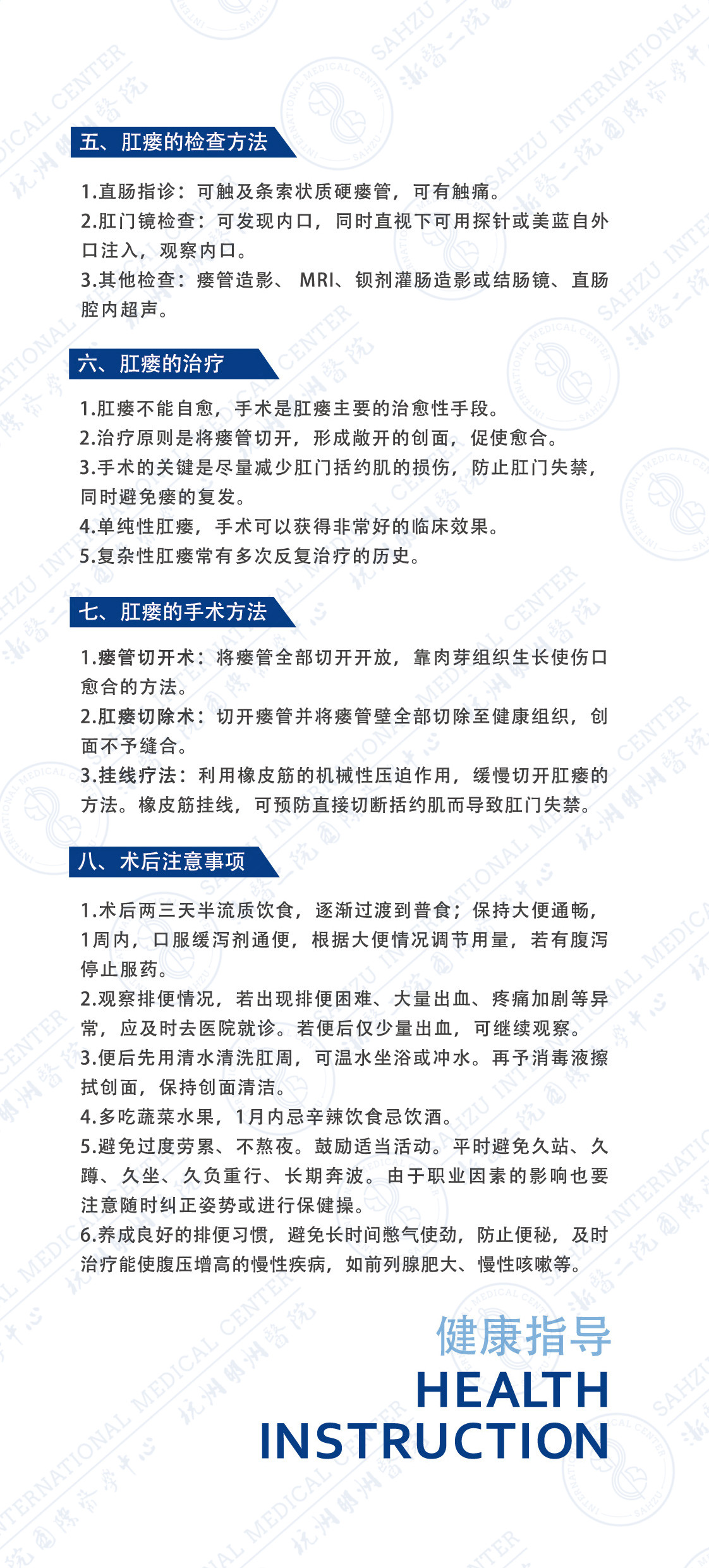 五、肛瘘的检查方法

1.直肠指诊：可触及条索状质硬瘘管，可有触痛。
2.肛门镜检查：可发现内口，同时直视下可用探针或美蓝自外口注入，观察内口。
3.其他检查：瘘管造影、MRI、钡剂灌肠造影或结肠镜、直肠腔内超声。

六、肛瘘的治疗

1.肛瘘不能自愈，手术是肛瘘主要的治愈性手段。
2.治疗原则是将瘘管切开，形成敞开的创面，促使愈合。
3.手术的关键是尽量减少肛门括约肌的损伤，防止肛门失禁，同时避免瘘的复发。
4.单纯性肛瘘，手术可以获得非常好的临床效果。
5.复杂性肛瘘常有多次反复治疗的历史。

七、肛瘘的手术方法

1.瘘管切开术：将瘘管全部切开开放，靠肉芽组织生长使伤口愈合的方法。
2.肛瘘切除术：切开瘘管并将瘘管壁全部切除至健康组织，创面不予缝合。
3.挂线疗法：利用橡皮筋的机械性压迫作用，缓慢切开肛瘘的方法。橡皮筋挂线，可预防直接切断括约肌而导致肛门失禁。

八、术后注意事项

1.术后两三天半流质饮食，逐渐过渡到普食；保持大便通畅，1周内，口服缓泻剂通便，根据大便情况调节用量，若有腹泻停止服药。
2.观察排便情况，若出现排便困难、大量出血、疼痛加剧等异常，应及时去医院就诊。若便后仅少量出血，可继续观察。
3.便后先用清水清洗肛周，可温水坐浴或冲水。再予消毒液擦拭创面，保持创面清洁。
4.多吃蔬菜水果，1月内忌辛辣饮食忌饮酒。
5.避免过度劳累、不熬夜。鼓励适当活动。平时避免久站、久蹲、久坐、久负重行、长期奔波。由于职业因素的影响也要注意随时纠正姿势或进行保健操。
6.养成良好的排便习惯，避免长时间憋气使劲，防止便秘，及时治疗能使腹压增高的慢性疾病，如前列腺肥大、慢性咳嗽等。

健康指导
HEALTH INSTRUCTION